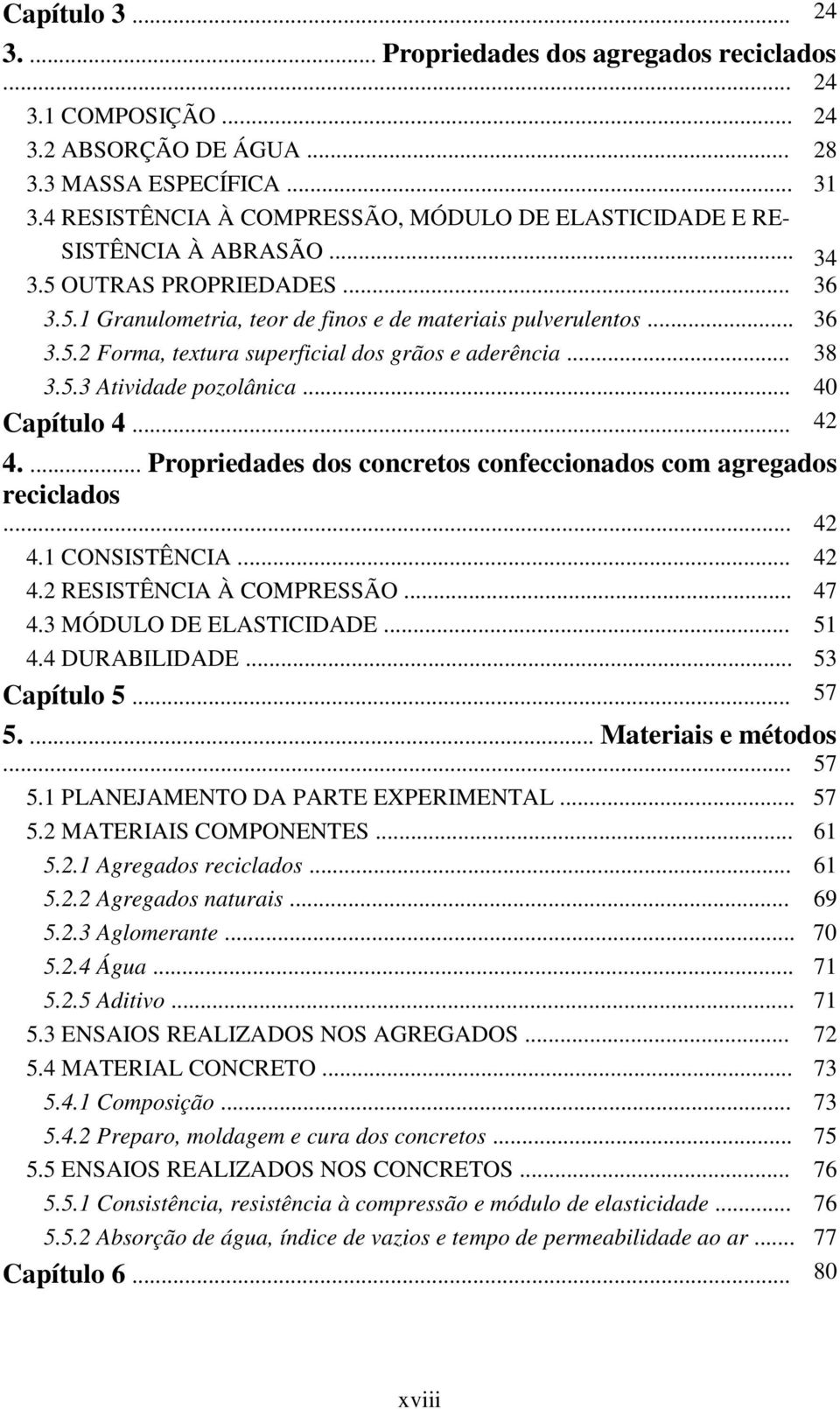 Capítulo 3 ... 24
3. ... Propriedades dos agregados reciclados
... 24
3.1 COMPOSIÇÃO ... 24
3.2 ABSORÇÃO DE ÁGUA ... 28
3.3 MASSA ESPECÍFICA ... 31
3.4 RESISTÊNCIA À COMPRESSÃO, MÓDULO DE ELASTICIDADE E RESISTÊNCIA À ABRASÃO ... 34
3.5 OUTRAS PROPRIEDADES ... 36
3.5.1 Granulometria, teor de finos e de materiais pulverulentos ... 36
3.5.2 Forma, textura superficial dos grãos e aderência ... 38
3.5.3 Atividade pozolânica ... 40
Capítulo 4 ... 42
4. ... Propriedades dos concretos confeccionados com agregados reciclados
... 42
4.1 CONSISTÊNCIA ... 42
4.2 RESISTÊNCIA À COMPRESSÃO ... 47
4.3 MÓDULO DE ELASTICIDADE ... 51
4.4 DURABILIDADE ... 53
Capítulo 5 ... 57
5. ... Materiais e métodos
... 57
5.1 PLANEJAMENTO DA PARTE EXPERIMENTAL ... 57
5.2 MATERIAIS COMPONENTES ... 61
5.2.1 Agregados reciclados ... 61
5.2.2 Agregados naturais ... 69
5.2.3 Aglomerante ... 70
5.2.4 Água ... 71
5.2.5 Aditivo ... 71
5.3 ENSAIOS REALIZADOS NOS AGREGADOS ... 72
5.4 MATERIAL CONCRETO ... 73
5.4.1 Composição ... 73
5.4.2 Preparo, moldagem e cura dos concretos ... 75
5.5 ENSAIOS REALIZADOS NOS CONCRETOS ... 76
5.5.1 Consistência, resistência à compressão e módulo de elasticidade ... 76
5.5.2 Absorção de água, índice de vazios e tempo de permeabilidade ao ar ... 77
Capítulo 6 ... 80

xviii